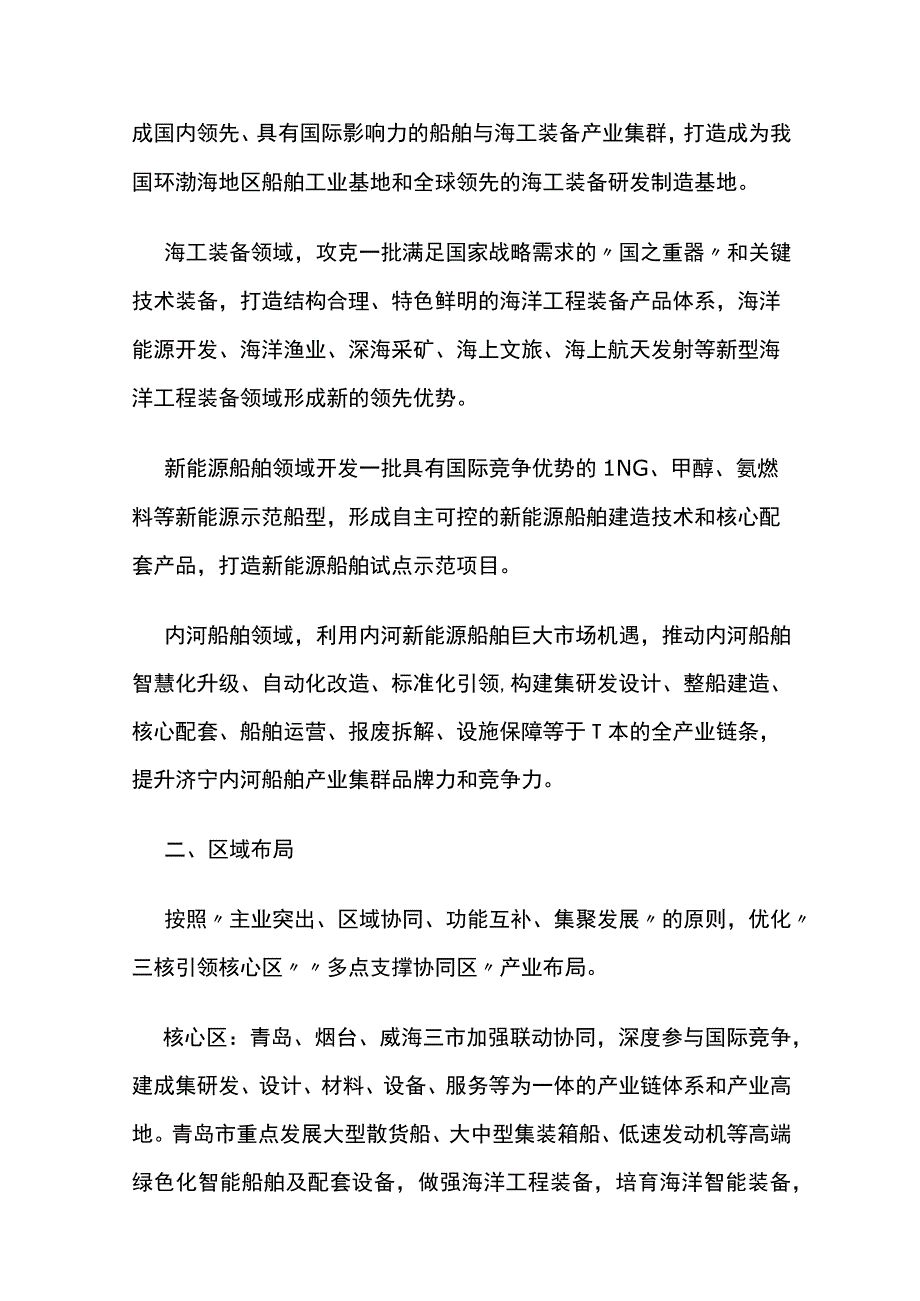 成国内领先、具有国际影响力的船舶与海工装备产业集群，打造成为我国环渤海地区船舶工业基地和全球领先的海工装备研发制造基地。

海工装备领域，攻克一批满足国家战略需求的〃国之重器〃和关键技术装备，打造结构合理、特色鲜明的海洋工程装备产品体系，海洋能源开发、海洋渔业、深海采矿、海上文旅、海上航天发射等新型海洋工程装备领域形成新的领先优势。

新能源船舶领域开发一批具有国际竞争优势的1NG、甲醇、氨燃料等新能源示范船型，形成自主可控的新能源船舶建造技术和核心配套产品，打造新能源船舶试点示范项目。

内河船舶领域，利用内河新能源船舶巨大市场机遇，推动内河船舶智慧化升级、自动化改造、标准化引领,构建集研发设计、整船建造、核心配套、船舶运营、报废拆解、设施保障等于T本的全产业链条，提升济宁内河船舶产业集群品牌力和竞争力。

二、区域布局

按照〃主业突出、区域协同、功能互补、集聚发展〃的原则，优化〃三核引领核心区〃〃多点支撑协同区〃产业布局。

核心区：青岛、烟台、威海三市加强联动协同，深度参与国际竞争，建成集研发、设计、材料、设备、服务等为一体的产业链体系和产业高地。青岛市重点发展大型散货船、大中型集装箱船、低速发动机等高端绿色化智能船舶及配套设备，做强海洋工程装备，培育海洋智能装备，